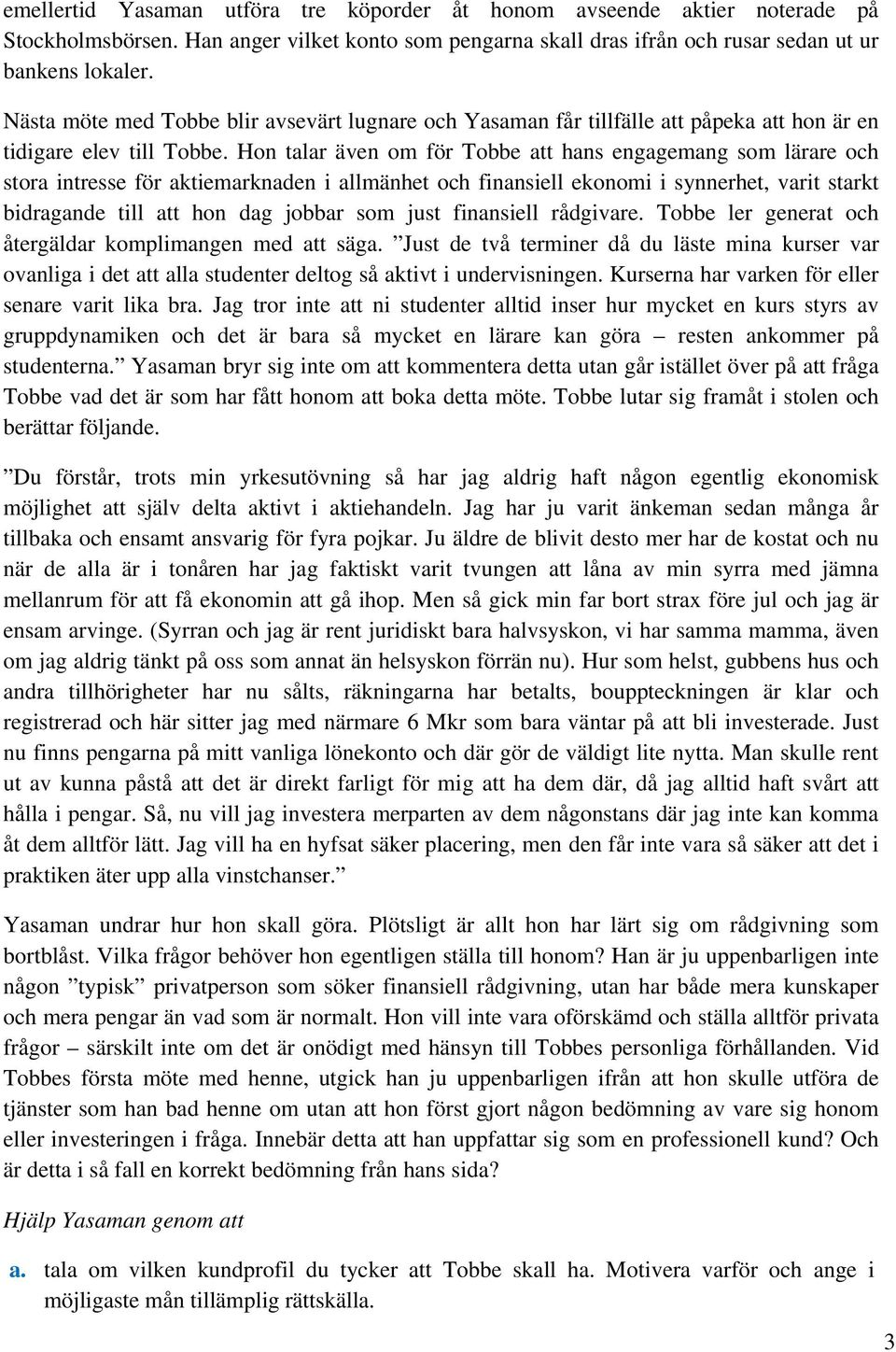 emellertid Yasaman utföra tre köporder åt honom avseende aktier noterade på Stockholmsbörsen. Han anger vilket konto som pengarna skall dras ifrån och rusar sedan ut ur bankens lokaler.

Nästa möte med Tobbe blir avsevärt lugnare och Yasaman får tillfälle att påpeka att hon är en tidigare elev till Tobbe. Hon talar även om för Tobbe att hans engagemang som lärare och stora intresse för aktiemarknaden i allmänhet och finansiell ekonomi i synnerhet, varit starkt bidragande till att hon dag jobbar som just finansiell rådgivare. Tobbe ler generat och återgäldar komplimangen med att säga. ”Just de två terminer då du läste mina kurser var ovanliga i det att alla studenter deltog så aktivt i undervisningen. Kurserna har varken för eller senare varit lika bra. Jag tror inte att ni studenter alltid inser hur mycket en kurs styrs av gruppdynamiken och det är bara så mycket en lärare kan göra – resten ankommer på studenterna.” Yasaman bryr sig inte om att kommentera detta utan går istället över på att fråga Tobbe vad det är som har fått honom att boka detta möte. Tobbe lutar sig framåt i stolen och berättar följande.

”Du förstår, trots min yrkesutövning så har jag aldrig haft någon egentlig ekonomisk möjlighet att själv delta aktivt i aktiehandeln. Jag har ju varit änkeman sedan många år tillbaka och ensamt ansvarig för fyra pojkar. Ju äldre de blivit desto mer har de kostat och nu när de alla är i tonåren har jag faktiskt varit tvungen att låna av min syrra med jämna mellanrum för att få ekonomin att gå ihop. Men så gick min far bort strax före jul och jag är ensam arvinge. (Syrran och jag är rent juridiskt bara halvsyskon, vi har samma mamma, även om jag aldrig tänkt på oss som annat än helsyskon förrän nu). Hur som helst, gubbens hus och andra tillhörigheter har nu sålts, räkningarna har betalts, bouppteckningen är klar och registrerad och här sitter jag med närmare 6 Mkr som bara väntar på att bli investerade. Just nu finns pengarna på mitt vanliga lönekonto och där gör de väldigt lite nytta. Man skulle rent ut av kunna påstå att det är direkt farligt för mig att ha dem där, då jag alltid haft svårt att hålla i pengar. Så, nu vill jag investera merparten av dem någonstans där jag inte kan komma åt dem alltför lätt. Jag vill ha en hyfsat säker placering, men den får inte vara så säker att det i praktiken äter upp alla vinstchanser.”

Yasaman undrar hur hon skall göra. Plötsligt är allt hon har lärt sig om rådgivning som bortblåst. Vilka frågor behöver hon egentligen ställa till honom? Han är ju uppenbarligen inte någon ”typisk” privatperson som söker finansiell rådgivning, utan har både mera kunskaper och mera pengar än vad som är normalt. Hon vill inte vara oförskämd och ställa alltför privata frågor – särskilt inte om det är onödigt med hänsyn till Tobbes personliga förhållanden. Vid Tobbes första möte med henne, utgick han ju uppenbarligen ifrån att hon skulle utföra de tjänster som han bad henne om utan att hon först gjort någon bedömning av vare sig honom eller investeringen i fråga. Innebär detta att han uppfattar sig som en professionell kund? Och är detta i så fall en korrekt bedömning från hans sida?

Hjälp Yasaman genom att

a. tala om vilken kundprofil du tycker att Tobbe skall ha. Motivera varför och ange i möjligaste mån tillämplig rättskälla.

3